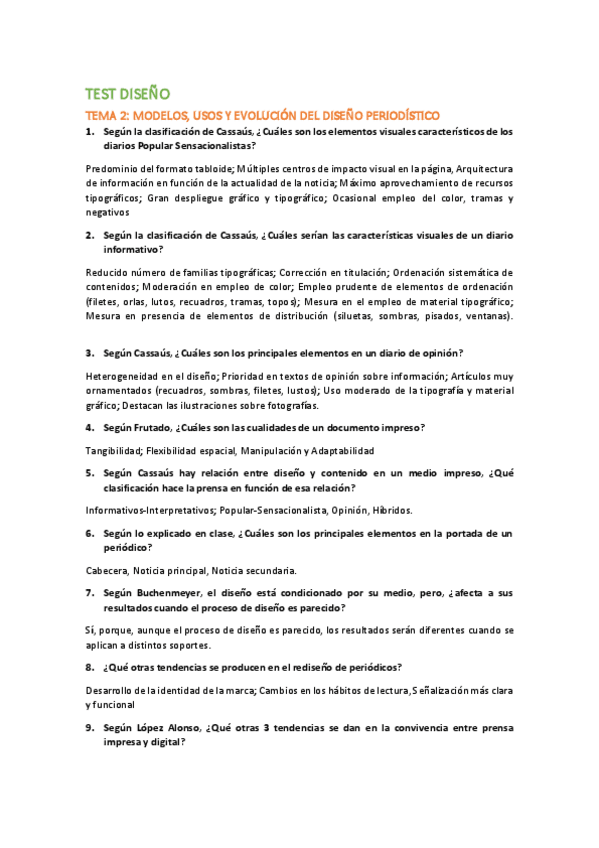 TEST DISEÑO

TEMA 2: MODELOS, USOS Y EVOLUCIÓN DEL DISEÑO PERIODÍSTICO

1. Según la clasificación de Cassaús, ¿Cuáles son los elementos visuales característicos de los diarios Popular Sensacionalistas?

Predominio del formato tabloide; Múltiples centros de impacto visual en la página, Arquitectura de información en función de la actualidad de la noticia; Máximo aprovechamiento de recursos tipográficos; Gran despliegue gráfico y tipográfico; Ocasional empleo del color, tramas y negativos

2. Según la clasificación de Cassaús, ¿Cuáles serían las características visuales de un diario informativo?

Reducido número de familias tipográficas; Corrección en titulación; Ordenación sistemática de contenidos; Moderación en empleo de color; Empleo prudente de elementos de ordenación (filetes, orlas, lutos, recuadros, tramas, topos); Mesura en el empleo de material tipográfico; Mesura en presencia de elementos de distribución (siluetas, sombras, pisados, ventanas).

3. Según Cassaús, ¿Cuáles son los principales elementos en un diario de opinión?

Heterogeneidad en el diseño; Prioridad en textos de opinión sobre información; Artículos muy ornamentados (recuadros, sombras, filetes, lustos); Uso moderado de la tipografía y material gráfico; Destacan las ilustraciones sobre fotografías.

4. Según Frutado, ¿Cuáles son las cualidades de un documento impreso?

Tangibilidad; Flexibilidad espacial, Manipulación y Adaptabilidad

5. Según Cassaús hay relación entre diseño y contenido en un medio impreso, ¿Qué clasificación hace la prensa en función de esa relación?

Informativos-Interpretativos; Popular-Sensacionalista, Opinión, Híbridos.

6. Según lo explicado en clase, ¿Cuáles son los principales elementos en la portada de un periódico?

Cabecera, Noticia principal, Noticia secundaria.

7. Según Buchenmeyer, el diseño está condicionado por su medio, pero, ¿afecta a sus resultados cuando el proceso de diseño es parecido?

Sí, porque, aunque el proceso de diseño es parecido, los resultados serán diferentes cuando se aplican a distintos soportes.

8. ¿Qué otras tendencias se producen en el rediseño de periódicos?

Desarrollo de la identidad de la marca; Cambios en los hábitos de lectura, Señalización más clara y funcional

9. Según López Alonso, ¿Qué otras 3 tendencias se dan en la convivencia entre prensa impresa y digital?